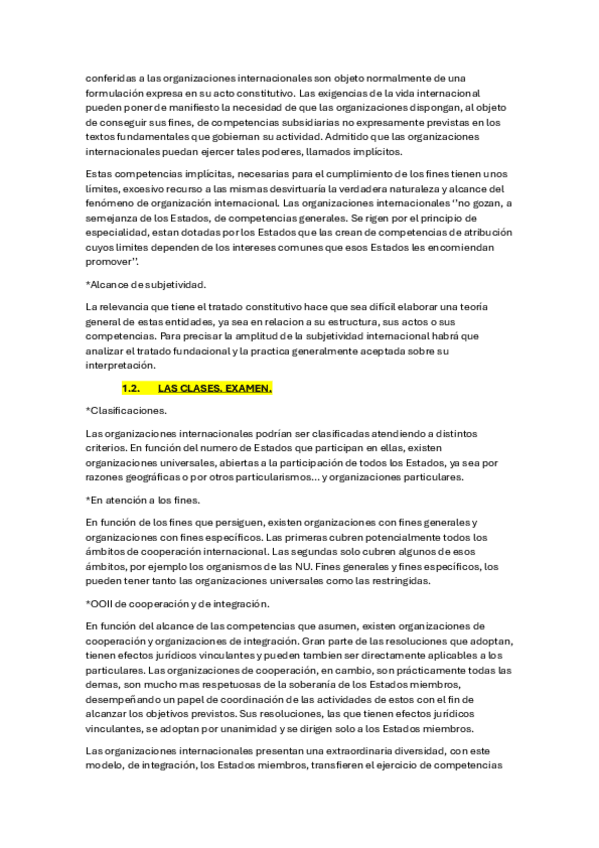 conferidas a las organizaciones internacionales son objeto normalmente de una formulación expresa en su acto constitutivo. Las exigencias de la vida internacional pueden poner de manifiesto la necesidad de que las organizaciones dispongan, al objeto de conseguir sus fines, de competencias subsidiarias no expresamente previstas en los textos fundamentales que gobiernan su actividad. Admitido que las organizaciones internacionales puedan ejercer tales poderes, llamados implícitos.

Estas competencias implícitas, necesarias para el cumplimiento de los fines tienen unos limites, excesivo recurso a las mismas desvirtuaría la verdadera naturaleza y alcance del fenómeno de organización internacional. Las organizaciones internacionales ''no gozan, a semejanza de los Estados, de competencias generales. Se rigen por el principio de especialidad, estan dotadas por los Estados que las crean de competencias de atribución cuyos limites dependen de los intereses comunes que esos Estados les encomiendan promover''.

*Alcance de subjetividad.

La relevancia que tiene el tratado constitutivo hace que sea difícil elaborar una teoría general de estas entidades, ya sea en relacion a su estructura, sus actos o sus competencias. Para precisar la amplitud de la subjetividad internacional habrá que analizar el tratado fundacional y la practica generalmente aceptada sobre su interpretación.

1.2. LAS CLASES. EXAMEN.

*Clasificaciones.

Las organizaciones internacionales podrían ser clasificadas atendiendo a distintos criterios. En función del numero de Estados que participan en ellas, existen organizaciones universales, abiertas a la participación de todos los Estados, ya sea por razones geográficas o por otros particularismos... y organizaciones particulares.

*En atención a los fines.

En función de los fines que persiguen, existen organizaciones con fines generales y organizaciones con fines específicos. Las primeras cubren potencialmente todos los ámbitos de cooperación internacional. Las segundas solo cubren algunos de esos ámbitos, por ejemplo los organismos de las NU. Fines generales y fines específicos, los pueden tener tanto las organizaciones universales como las restringidas.

*OOII de cooperación y de integración.

En función del alcance de las competencias que asumen, existen organizaciones de cooperación y organizaciones de integración. Gran parte de las resoluciones que adoptan, tienen efectos jurídicos vinculantes y pueden tambien ser directamente aplicables a los particulares. Las organizaciones de cooperación, en cambio, son prácticamente todas las demas, son mucho mas respetuosas de la soberanía de los Estados miembros, desempeñando un papel de coordinación de las actividades de estos con el fin de alcanzar los objetivos previstos. Sus resoluciones, las que tienen efectos jurídicos vinculantes, se adoptan por unanimidad y se dirigen solo a los Estados miembros.

Las organizaciones internacionales presentan una extraordinaria diversidad, con este modelo, de integración, los Estados miembros, transfieren el ejercicio de competencias